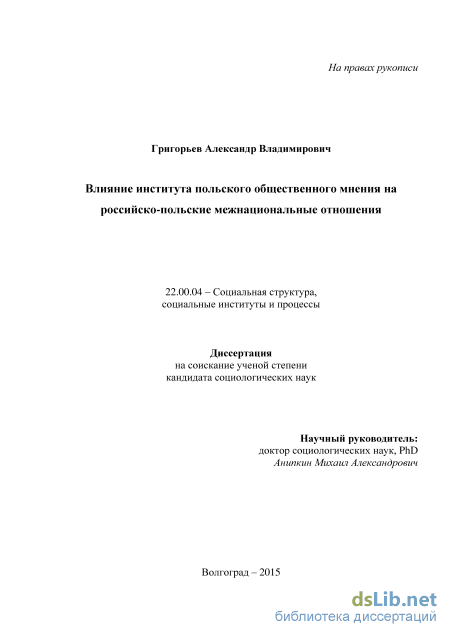 На правах рукописи

Григорьев Александр Владимирович

Влияние института польского общественного мнения на российско-польские межнациональные отношения

22.00.04 – Социальная структура, социальные институты и процессы

Диссертация
на соискание ученой степени
кандидата социологических наук

Научный руководитель:
доктор социологических наук, PhD
Анипкин Михаил Александрович

Волгоград – 2015

dsLib.net
библиотека диссертаций